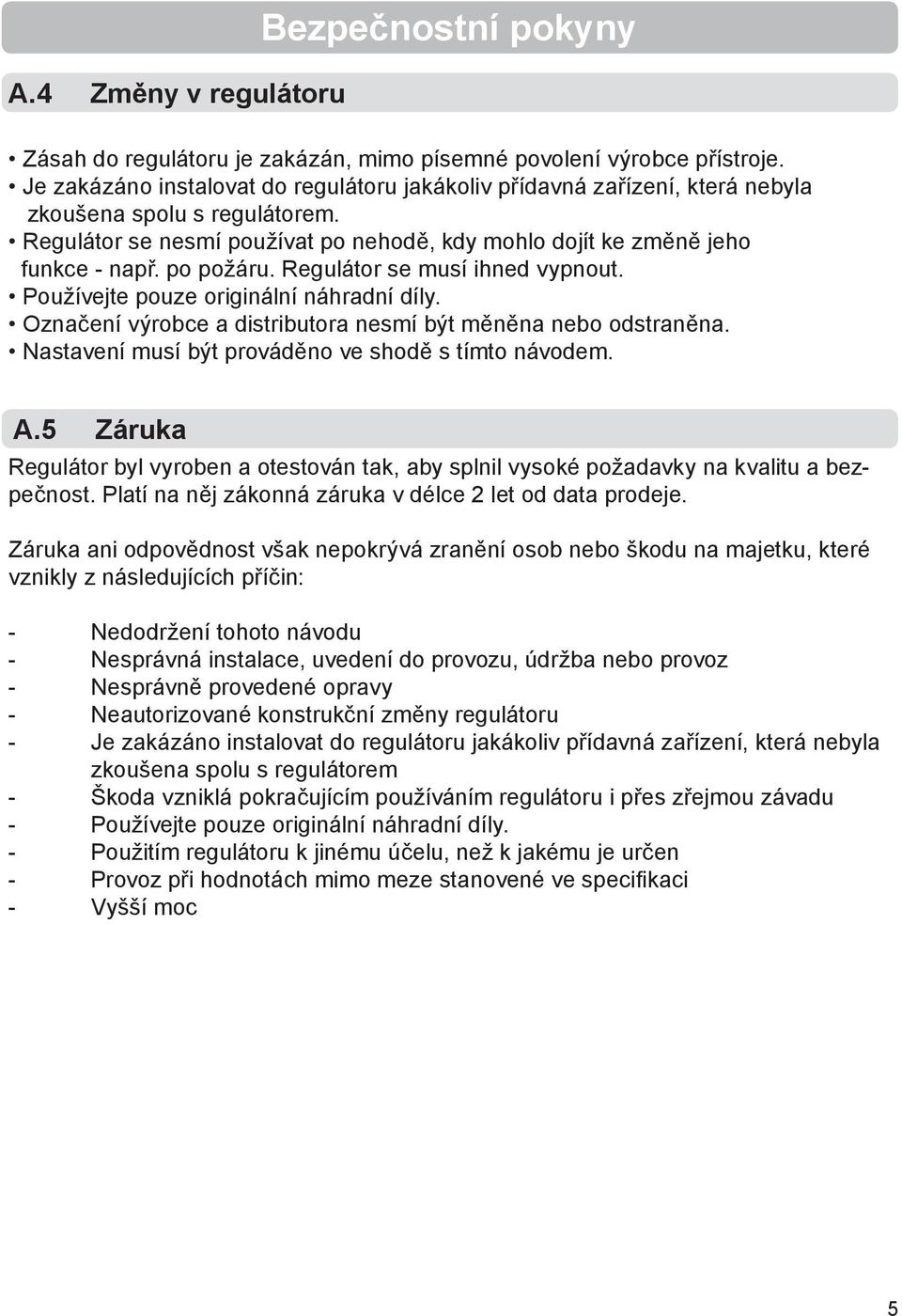 Bezpečnostní pokyny

A.4 Změny v regulátoru

• Zásah do regulátoru je zakázán, mimo písemné povolení výrobce přístroje.
• Je zakázáno instalovat do regulátoru jakákoliv přídavná zařízení, která nebyla zkoušena spolu s regulátorem.
• Regulátor se nesmí používat po nehodě, kdy mohlo dojít ke změně jeho funkce - např. po požáru. Regulátor se musí ihned vypnout.
• Používejte pouze originální náhradní díly.
• Označení výrobce a distributora nesmí být měněna nebo odstraněna.
• Nastavení musí být prováděno ve shodě s tímto návodem.

A.5 Záruka

Regulátor byl vyroben a otestován tak, aby splnil vysoké požadavky na kvalitu a bezpečnost. Platí na něj zákonná záruka v délce 2 let od data prodeje.

Záruka ani odpovědnost však nepokrývá zranění osob nebo škodu na majetku, které vznikly z následujících příčin:

- Nedodržení tohoto návodu
- Nesprávná instalace, uvedení do provozu, údržba nebo provoz
- Nesprávně provedené opravy
- Neautorizované konstrukční změny regulátoru
- Je zakázáno instalovat do regulátoru jakákoliv přídavná zařízení, která nebyla zkoušena spolu s regulátorem
- Škoda vzniklá pokračujícím používáním regulátoru i přes zřejmou závadu
- Používejte pouze originální náhradní díly.
- Použitím regulátoru k jinému účelu, než k jakému je určen
- Provoz při hodnotách mimo meze stanovené ve specifikaci
- Vyšší moc

5